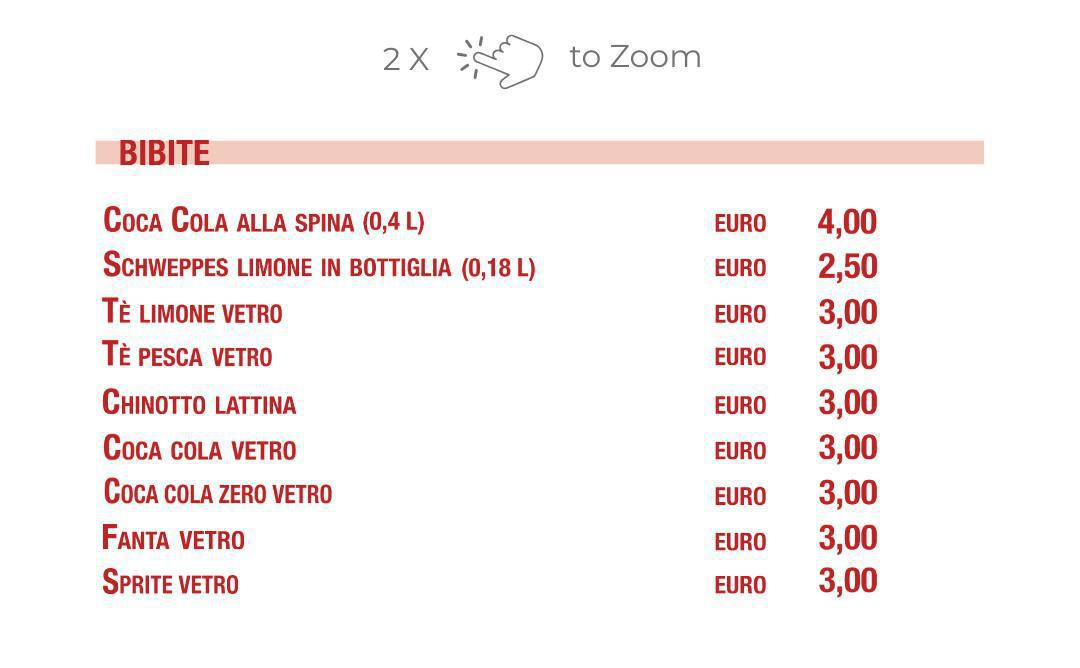 2 X to Zoom

BIBITE

Coca Cola alla spina (0,4 L) EURO 4,00
Schweppes limone in bottiglia (0,18 L) EURO 2,50
Tè limone vetro EURO 3,00
Tè pesca vetro EURO 3,00
Chinotto lattina EURO 3,00
Coca cola vetro EURO 3,00
Coca cola zero vetro EURO 3,00
Fanta vetro EURO 3,00
Sprite vetro EURO 3,00